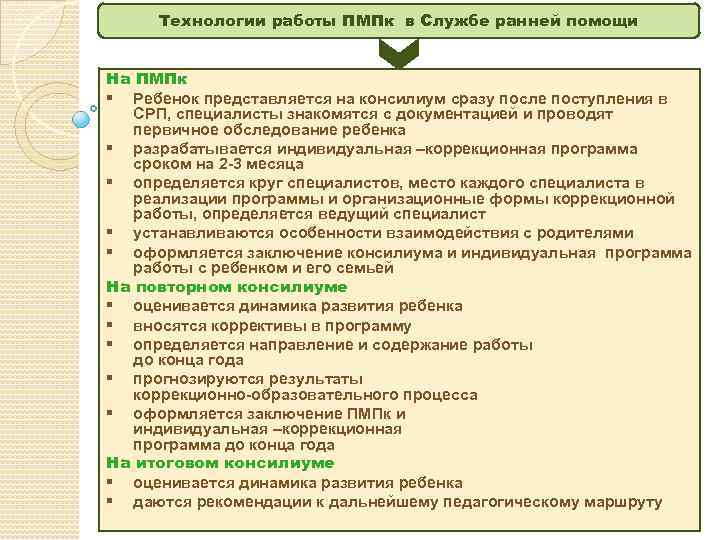 Технологии работы ПМПк в Службе ранней помощи

На ПМПк
▪ Ребенок представляется на консилиум сразу после поступления в СРП, специалисты знакомятся с документацией и проводят первичное обследование ребенка
▪ разрабатывается индивидуальная –коррекционная программа сроком на 2-3 месяца
▪ определяется круг специалистов, место каждого специалиста в реализации программы и организационные формы коррекционной работы, определяется ведущий специалист
▪ устанавливаются особенности взаимодействия с родителями
▪ оформляется заключение консилиума и индивидуальная программа работы с ребенком и его семьей
На повторном консилиуме
▪ оценивается динамика развития ребенка
▪ вносятся коррективы в программу
▪ определяется направление и содержание работы до конца года
▪ прогнозируются результаты коррекционно-образовательного процесса
▪ оформляется заключение ПМПк и индивидуальная –коррекционная программа до конца года
На итоговом консилиуме
▪ оценивается динамика развития ребенка
▪ даются рекомендации к дальнейшему педагогическому маршруту